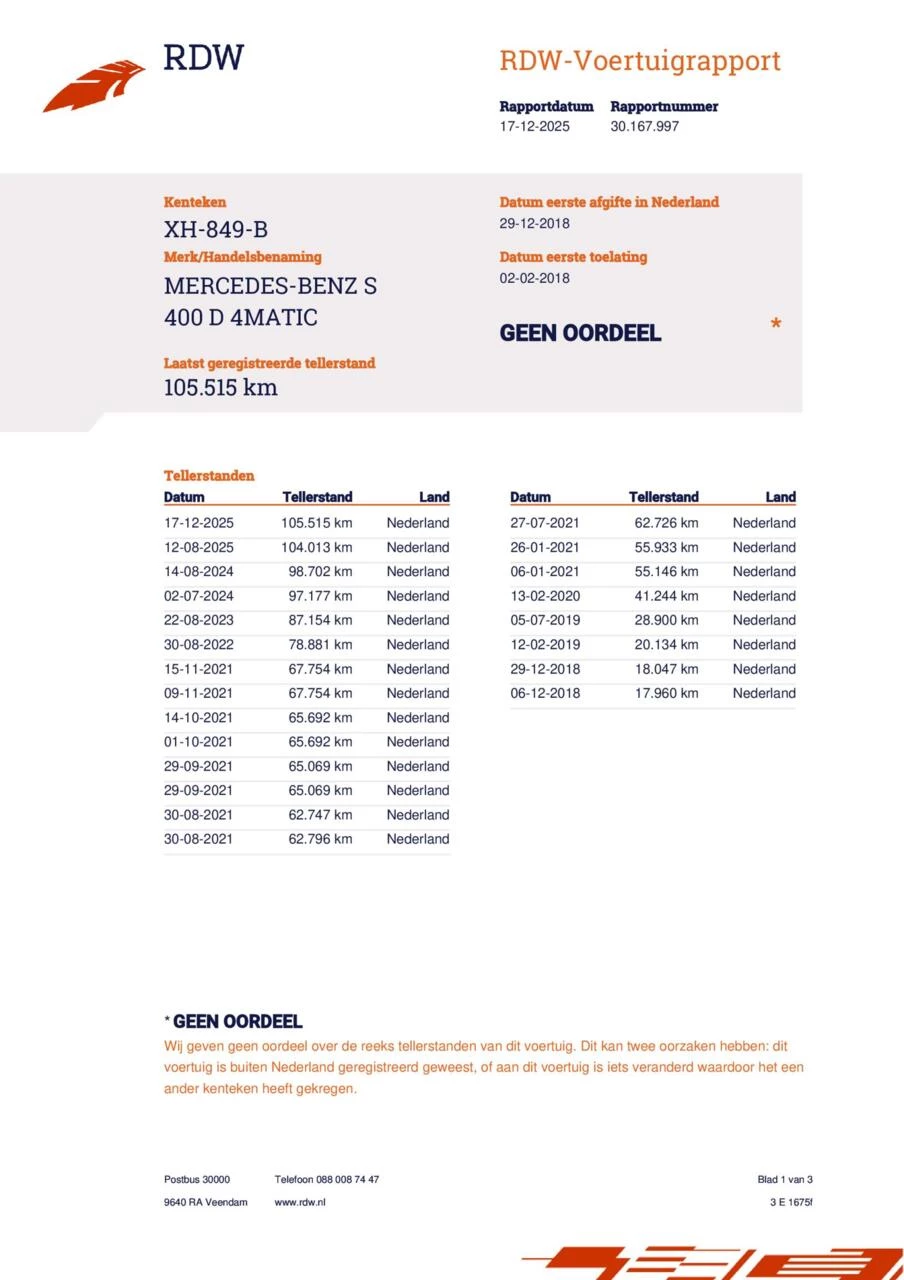 RDW

RDW-Voertuigrapport

Rapportdatum
17-12-2025

Rapportnummer
30.167.997

Kenteken
XH-849-B

Merk/Handelsbenaming
MERCEDES-BENZ S 400 D 4MATIC

Laatst geregistreerde tellerstand
105.515 km

Datum eerste afgifte in Nederland
29-12-2018

Datum eerste toelating
02-02-2018

GEEN OORDEEL *

Tellerstanden

| Datum | Tellerstand | Land |
|---|---|---|
| 17-12-2025 | 105.515 km | Nederland |
| 12-08-2025 | 104.013 km | Nederland |
| 14-08-2024 | 98.702 km | Nederland |
| 02-07-2024 | 97.177 km | Nederland |
| 22-08-2023 | 87.154 km | Nederland |
| 30-08-2022 | 78.881 km | Nederland |
| 15-11-2021 | 67.754 km | Nederland |
| 09-11-2021 | 67.754 km | Nederland |
| 14-10-2021 | 65.692 km | Nederland |
| 01-10-2021 | 65.692 km | Nederland |
| 29-09-2021 | 65.069 km | Nederland |
| 29-09-2021 | 65.069 km | Nederland |
| 30-08-2021 | 62.747 km | Nederland |
| 30-08-2021 | 62.796 km | Nederland |

| Datum | Tellerstand | Land |
|---|---|---|
| 27-07-2021 | 62.726 km | Nederland |
| 26-01-2021 | 55.933 km | Nederland |
| 06-01-2021 | 55.146 km | Nederland |
| 13-02-2020 | 41.244 km | Nederland |
| 05-07-2019 | 28.900 km | Nederland |
| 12-02-2019 | 20.134 km | Nederland |
| 29-12-2018 | 18.047 km | Nederland |
| 06-12-2018 | 17.960 km | Nederland |

* GEEN OORDEEL
Wij geven geen oordeel over de reeks tellerstanden van dit voertuig. Dit kan twee oorzaken hebben: dit voertuig is buiten Nederland geregistreerd geweest, of aan dit voertuig is iets veranderd waardoor het een ander kenteken heeft gekregen.

Postbus 30000
9640 RA Veendam

Telefoon 088 008 74 47
www.rdw.nl

Blad 1 van 3
3 E 1675f